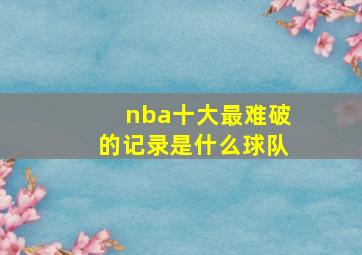 nba十大最难破的记录是什么球队